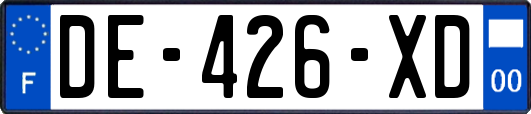 F
DE-426-XD
00